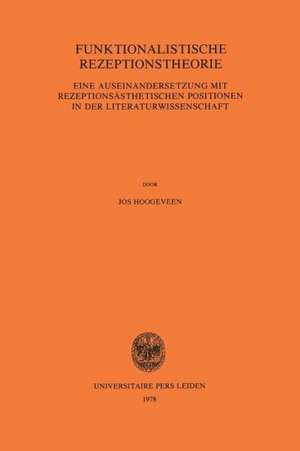 FUNKTIONALISTISCHE REZEPTIONSTHEORIE

EINE AUSEINANDERSETZUNG MIT REZEPTIONSÄSTHETISCHEN POSITIONEN IN DER LITERATURWISSENSCHAFT

DOOR

JOS HOOGEVEEN

UNIVERSITAIRE PERS LEIDEN
1978